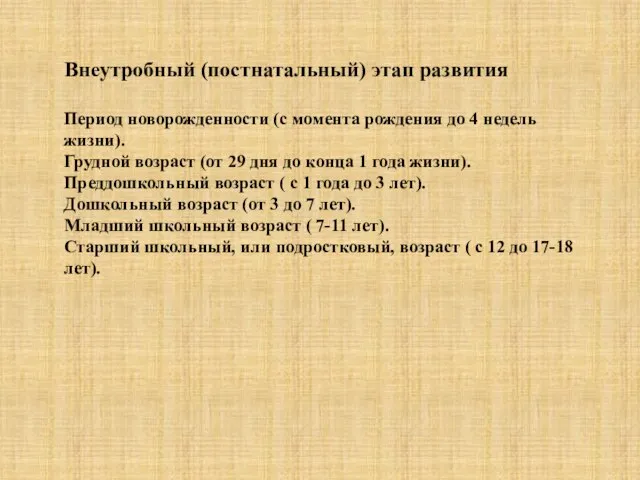 Внеутробный (постнатальный) этап развития

Период новорожденности (с момента рождения до 4 недель жизни).
Грудной возраст (от 29 дня до конца 1 года жизни).
Преддошкольный возраст ( с 1 года до 3 лет).
Дошкольный возраст (от 3 до 7 лет).
Младший школьный возраст ( 7-11 лет).
Старший школьный, или подростковый, возраст ( с 12 до 17-18 лет).